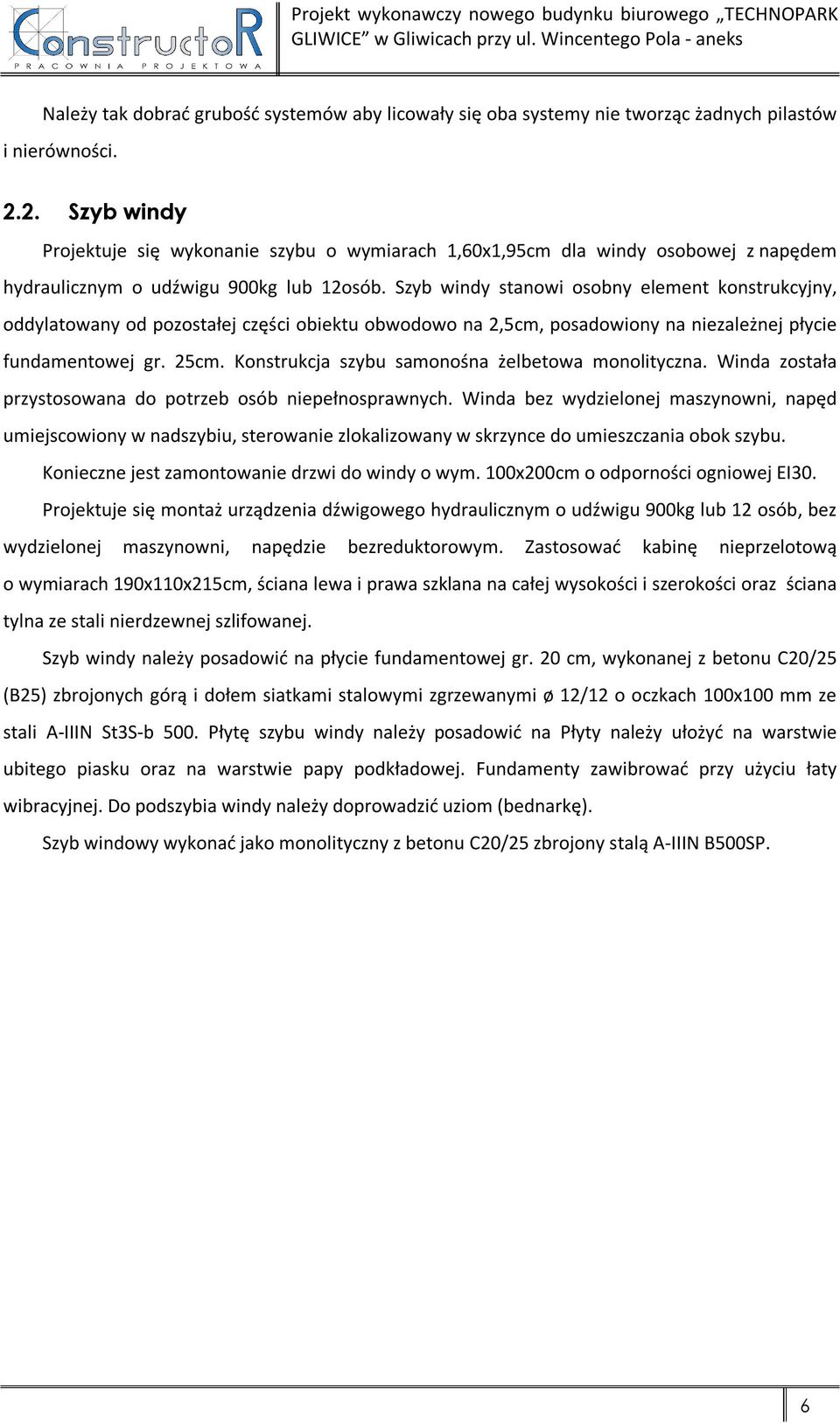 ConstructoR
PRACOWNIA PROJEKTOWA

Projekt wykonawczy nowego budynku biurowego „TECHNOPARK GLIWICE” w Gliwicach przy ul. Wincentego Pola - aneks

Należy tak dobrać grubość systemów aby licowały się oba systemy nie tworząc żadnych pilastów i nierówności.

2.2. Szyb windy

Projektuje się wykonanie szybu o wymiarach 1,60x1,95cm dla windy osobowej z napędem hydraulicznym o udźwigu 900kg lub 12osób. Szyb windy stanowi osobny element konstrukcyjny, oddylatowany od pozostałej części obiektu obwodowo na 2,5cm, posadowiony na niezależnej płycie fundamentowej gr. 25cm. Konstrukcja szybu samonośna żelbetowa monolityczna. Winda została przystosowana do potrzeb osób niepełnosprawnych. Winda bez wydzielonej maszynowni, napęd umiejscowiony w nadszybiu, sterowanie zlokalizowany w skrzynce do umieszczania obok szybu.

Konieczne jest zamontowanie drzwi do windy o wym. 100x200cm o odporności ogniowej EI30.

Projektuje się montaż urządzenia dźwigowego hydraulicznym o udźwigu 900kg lub 12 osób, bez wydzielonej maszynowni, napędzie bezreduktorowym. Zastosować kabinę nieprzelotową o wymiarach 190x110x215cm, ściana lewa i prawa szklana na całej wysokości i szerokości oraz ściana tylna ze stali nierdzewnej szlifowanej.

Szyb windy należy posadowić na płycie fundamentowej gr. 20 cm, wykonanej z betonu C20/25 (B25) zbrojonych górą i dołem siatkami stalowymi zgrzewanymi ø 12/12 o oczkach 100x100 mm ze stali A-IIIN St3S-b 500. Płytę szybu windy należy posadowić na Płyty należy ułożyć na warstwie ubitego piasku oraz na warstwie papy podkładowej. Fundamenty zawibrować przy użyciu łaty wibracyjnej. Do podszybia windy należy doprowadzić uziom (bednarkę).

Szyb windowy wykonać jako monolityczny z betonu C20/25 zbrojony stalą A-IIIN B500SP.

6